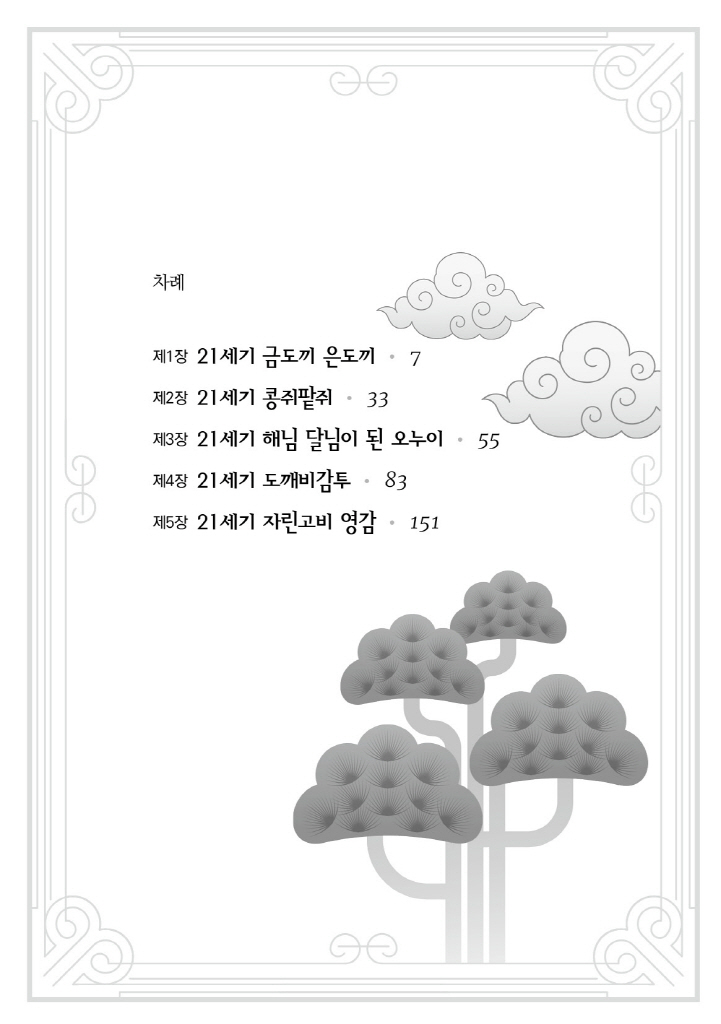 차례

제1장 21세기 금도끼 은도끼 • 7

제2장 21세기 콩쥐팥쥐 • 33

제3장 21세기 해님 달님이 된 오누이 • 55

제4장 21세기 도깨비감투 • 83

제5장 21세기 자린고비 영감 • 151